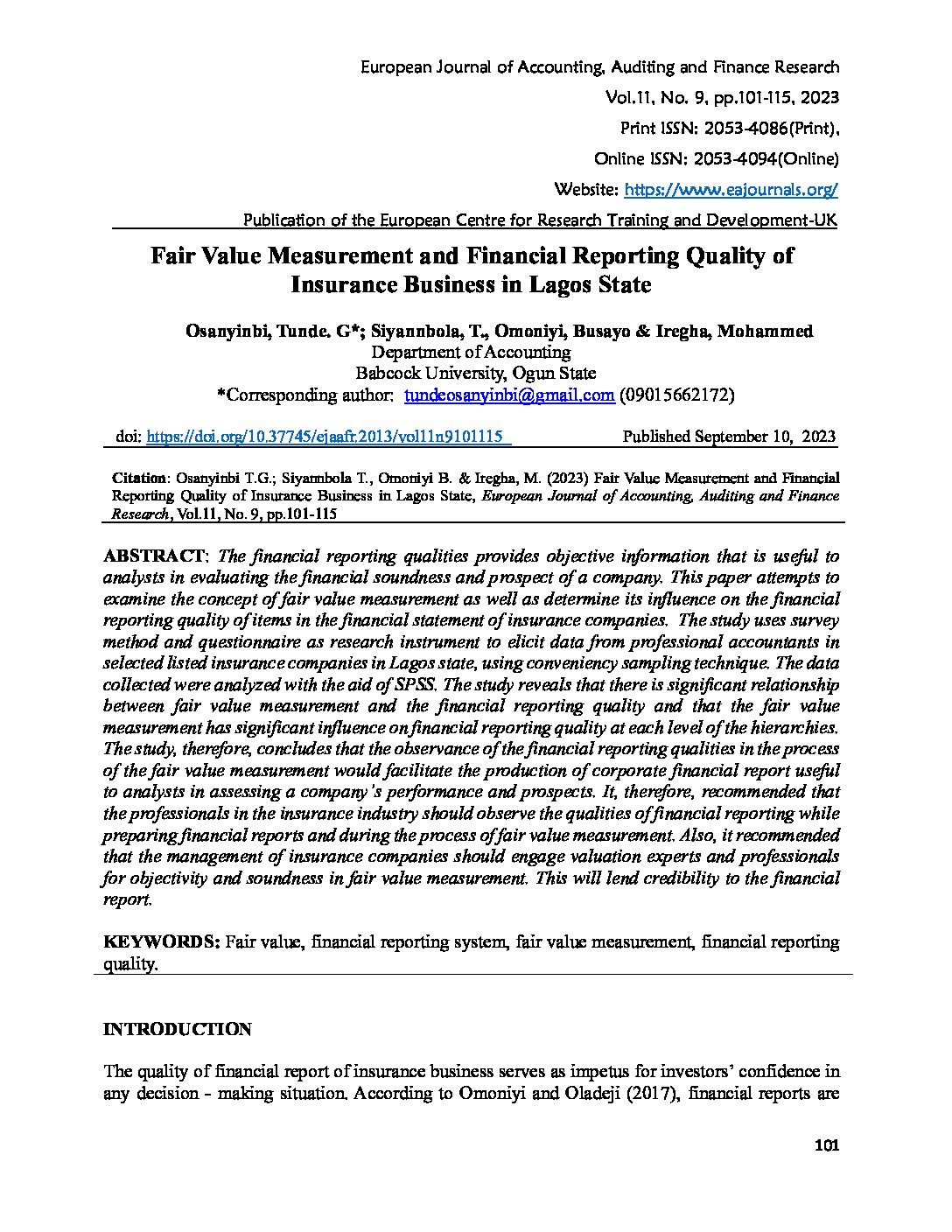 European Journal of Accounting, Auditing and Finance Research
Vol.11, No. 9, pp.101-115, 2023
Print ISSN: 2053-4086(Print),
Online ISSN: 2053-4094(Online)
Website: https://www.eajournals.org/
Publication of the European Centre for Research Training and Development-UK

Fair Value Measurement and Financial Reporting Quality of Insurance Business in Lagos State

Osanyinbi, Tunde. G*; Siyannbola, T., Omoniyi, Busayo & Iregha, Mohammed
Department of Accounting
Babcock University, Ogun State
*Corresponding author: tundeosanyinbi@gmail.com (09015662172)

doi: https://doi.org/10.37745/ejaafr.2013/vol11n9101115 Published September 10, 2023

Citation: Osanyinbi T.G.; Siyambola T., Omoniyi B. & Iregha, M. (2023) Fair Value Measurement and Financial Reporting Quality of Insurance Business in Lagos State, European Journal of Accounting, Auditing and Finance Research, Vol.11, No. 9, pp.101-115

ABSTRACT: The financial reporting qualities provides objective information that is useful to analysts in evaluating the financial soundness and prospect of a company. This paper attempts to examine the concept of fair value measurement as well as determine its influence on the financial reporting quality of items in the financial statement of insurance companies. The study uses survey method and questionnaire as research instrument to elicit data from professional accountants in selected listed insurance companies in Lagos state, using conveniency sampling technique. The data collected were analyzed with the aid of SPSS. The study reveals that there is significant relationship between fair value measurement and the financial reporting quality and that the fair value measurement has significant influence on financial reporting quality at each level of the hierarchies. The study, therefore, concludes that the observance of the financial reporting qualities in the process of the fair value measurement would facilitate the production of corporate financial report useful to analysts in assessing a company's performance and prospects. It, therefore, recommended that the professionals in the insurance industry should observe the qualities of financial reporting while preparing financial reports and during the process of fair value measurement. Also, it recommended that the management of insurance companies should engage valuation experts and professionals for objectivity and soundness in fair value measurement. This will lend credibility to the financial report.

KEYWORDS: Fair value, financial reporting system, fair value measurement, financial reporting quality.

INTRODUCTION

The quality of financial report of insurance business serves as impetus for investors' confidence in any decision - making situation. According to Omoniyi and Oladeji (2017), financial reports are

101